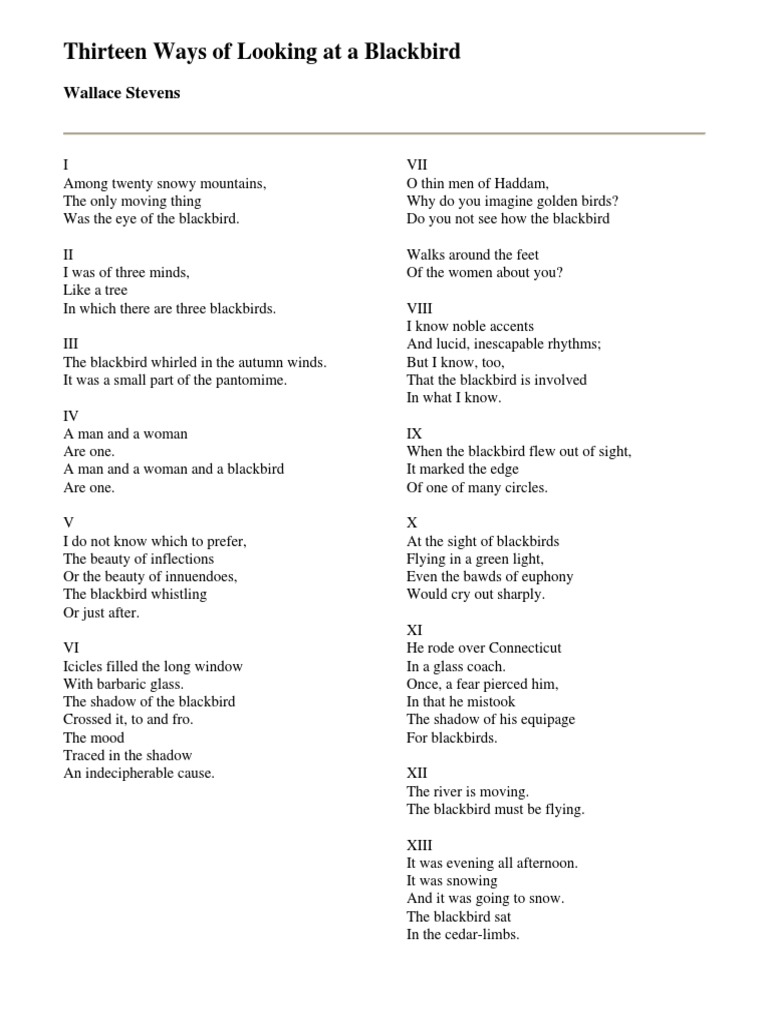 Thirteen Ways of Looking at a Blackbird

Wallace Stevens

I
Among twenty snowy mountains,
The only moving thing
Was the eye of the blackbird.

II
I was of three minds,
Like a tree
In which there are three blackbirds.

III
The blackbird whirled in the autumn winds.
It was a small part of the pantomime.

IV
A man and a woman
Are one.
A man and a woman and a blackbird
Are one.

V
I do not know which to prefer,
The beauty of inflections
Or the beauty of innuendoes,
The blackbird whistling
Or just after.

VI
Icicles filled the long window
With barbaric glass.
The shadow of the blackbird
Crossed it, to and fro.
The mood
Traced in the shadow
An indecipherable cause.

VII
O thin men of Haddam,
Why do you imagine golden birds?
Do you not see how the blackbird

Walks around the feet
Of the women about you?

VIII
I know noble accents
And lucid, inescapable rhythms;
But I know, too,
That the blackbird is involved
In what I know.

IX
When the blackbird flew out of sight,
It marked the edge
Of one of many circles.

X
At the sight of blackbirds
Flying in a green light,
Even the bawds of euphony
Would cry out sharply.

XI
He rode over Connecticut
In a glass coach.
Once, a fear pierced him,
In that he mistook
The shadow of his equipage
For blackbirds.

XII
The river is moving.
The blackbird must be flying.

XIII
It was evening all afternoon.
It was snowing
And it was going to snow.
The blackbird sat
In the cedar-limbs.